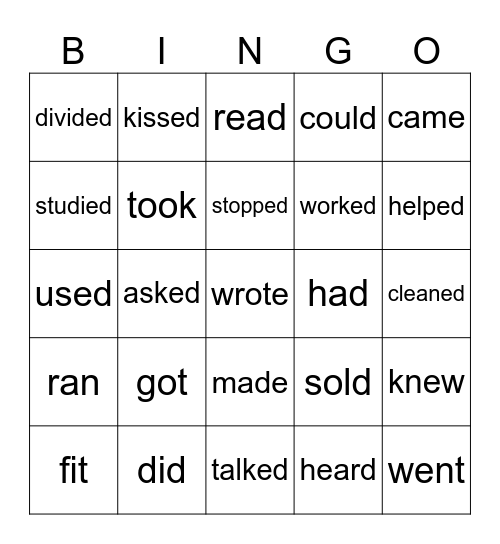 | B | I | N | G | O |
|---|---|---|---|---|
| divided | kissed | read | could | came |
| studied | took | stopped | worked | helped |
| used | asked | wrote | had | cleaned |
| ran | got | made | sold | knew |
| fit | did | talked | heard | went |